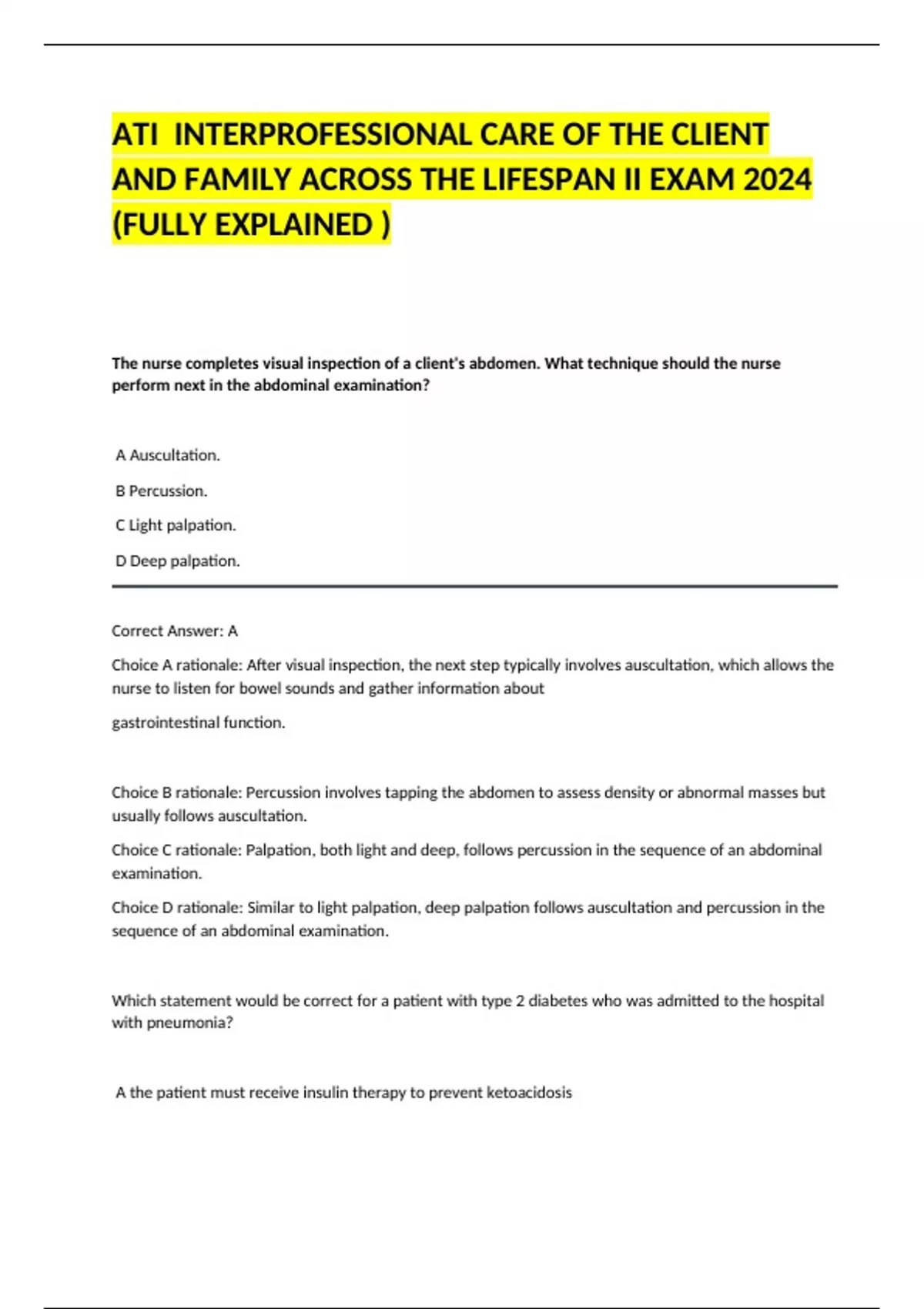 ATI INTERPROFESSIONAL CARE OF THE CLIENT AND FAMILY ACROSS THE LIFESPAN II EXAM 2024 (FULLY EXPLAINED )

The nurse completes visual inspection of a client's abdomen. What technique should the nurse perform next in the abdominal examination?

A Auscultation.

B Percussion.

C Light palpation.

D Deep palpation.

Correct Answer: A

Choice A rationale: After visual inspection, the next step typically involves auscultation, which allows the nurse to listen for bowel sounds and gather information about

gastrointestinal function.

Choice B rationale: Percussion involves tapping the abdomen to assess density or abnormal masses but usually follows auscultation.

Choice C rationale: Palpation, both light and deep, follows percussion in the sequence of an abdominal examination.

Choice D rationale: Similar to light palpation, deep palpation follows auscultation and percussion in the sequence of an abdominal examination.

Which statement would be correct for a patient with type 2 diabetes who was admitted to the hospital with pneumonia?

A the patient must receive insulin therapy to prevent ketoacidosis